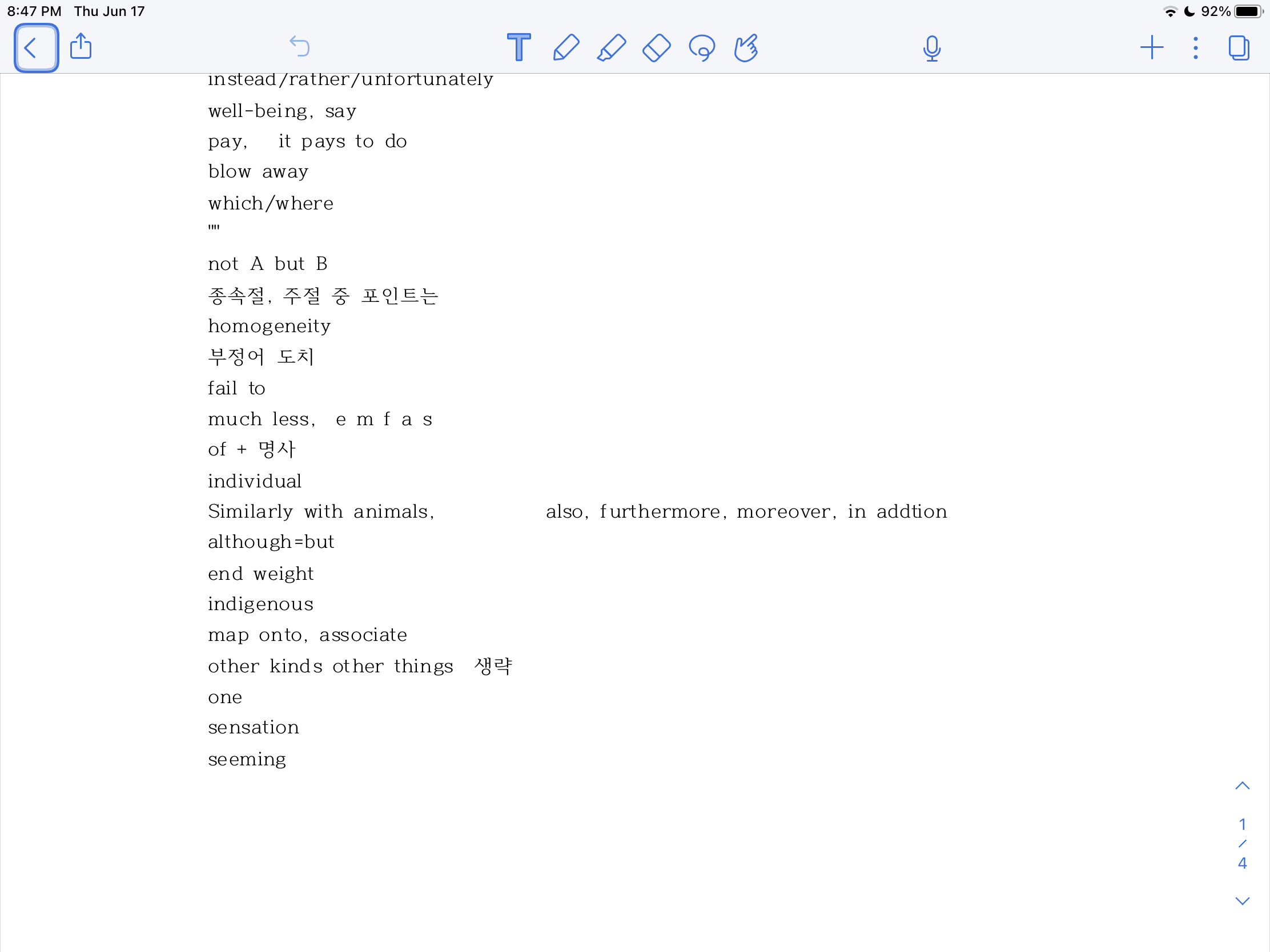 8:47 PM Thu Jun 17

92%

instead/rather/unfortunately
well-being, say
pay, it pays to do
blow away
which/where
""
not A but B
종속절, 주절 중 포인트는
homogeneity
부정어 도치
fail to
much less, e m f a s
of + 명사
individual
Similarly with animals, also, furthermore, moreover, in addtion
although=but
end weight
indigenous
map onto, associate
other kinds other things 생략
one
sensation
seeming

1
/
4